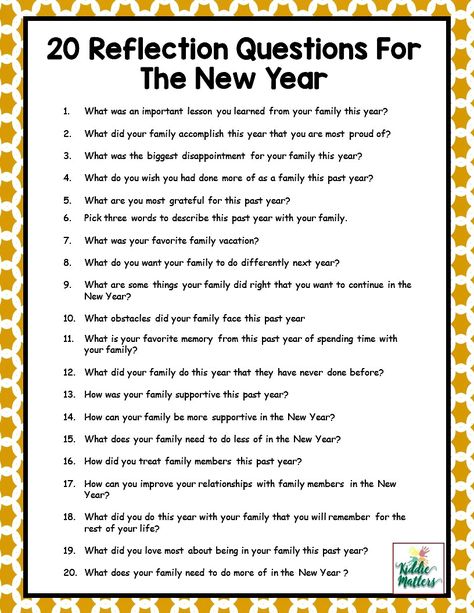 20 Reflection Questions For The New Year

1. What was an important lesson you learned from your family this year?

2. What did your family accomplish this year that you are most proud of?

3. What was the biggest disappointment for your family this year?

4. What do you wish you had done more of as a family this past year?

5. What are you most grateful for this past year?

6. Pick three words to describe this past year with your family.

7. What was your favorite family vacation?

8. What do you want your family to do differently next year?

9. What are some things your family did right that you want to continue in the New Year?

10. What obstacles did your family face this past year

11. What is your favorite memory from this past year of spending time with your family?

12. What did your family do this year that they have never done before?

13. How was your family supportive this past year?

14. How can your family be more supportive in the New Year?

15. What does your family need to do less of in the New Year?

16. How did you treat family members this past year?

17. How can you improve your relationships with family members in the New Year?

18. What did you do this year with your family that you will remember for the rest of your life?

19. What did you love most about being in your family this past year?

20. What does your family need to do more of in the New Year ?

Kiddie Matters